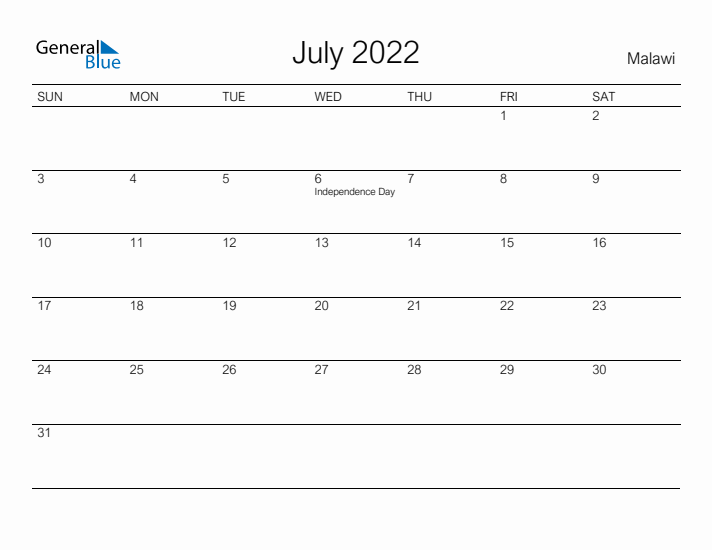 General Blue

July 2022

Malawi

| SUN | MON | TUE | WED | THU | FRI | SAT |
|---|---|---|---|---|---|---|
| | | | | | 1 | 2 |
| 3 | 4 | 5 | 6 Independence Day | 7 | 8 | 9 |
| 10 | 11 | 12 | 13 | 14 | 15 | 16 |
| 17 | 18 | 19 | 20 | 21 | 22 | 23 |
| 24 | 25 | 26 | 27 | 28 | 29 | 30 |
| 31 | | | | | | |